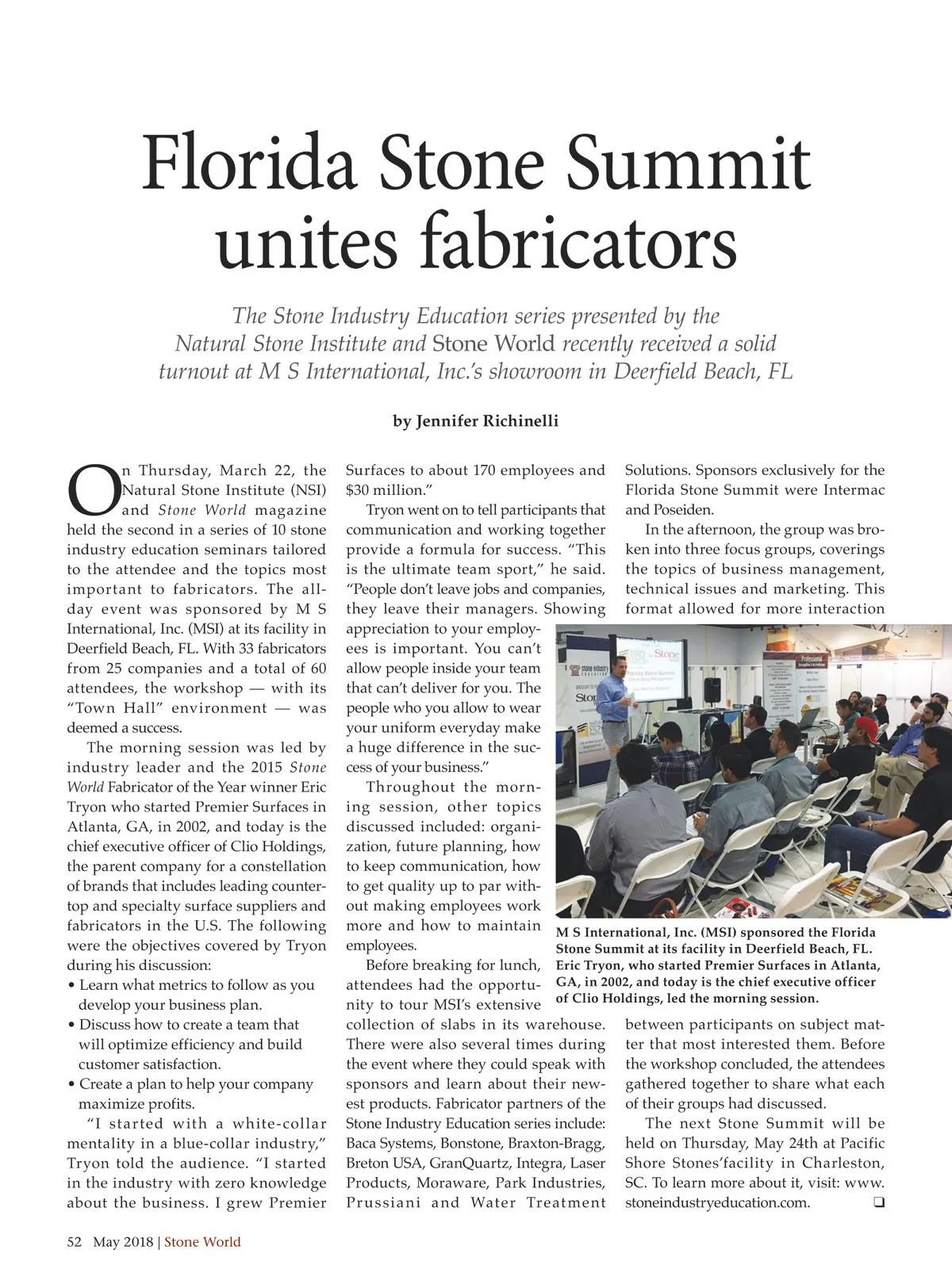 Florida Stone Summit unites fabricators

The Stone Industry Education series presented by the Natural Stone Institute and Stone World recently received a solid turnout at M S International, Inc.'s showroom in Deerfield Beach, FL

by Jennifer Richinelli

On Thursday, March 22, the Natural Stone Institute (NSI) and Stone World magazine held the second in a series of 10 stone industry education seminars tailored to the attendee and the topics most important to fabricators. The all-day event was sponsored by M S International, Inc. (MSI) at its facility in Deerfield Beach, FL. With 33 fabricators from 25 companies and a total of 60 attendees, the workshop — with its "Town Hall" environment — was deemed a success.

The morning session was led by industry leader and the 2015 Stone World Fabricator of the Year winner Eric Tryon who started Premier Surfaces in Atlanta, GA, in 2002, and today is the chief executive officer of Clio Holdings, the parent company for a constellation of brands that includes leading countertop and specialty surface suppliers and fabricators in the U.S. The following were the objectives covered by Tryon during his discussion:
• Learn what metrics to follow as you develop your business plan.
• Discuss how to create a team that will optimize efficiency and build customer satisfaction.
• Create a plan to help your company maximize profits.

"I started with a white-collar mentality in a blue-collar industry," Tryon told the audience. "I started in the industry with zero knowledge about the business. I grew Premier Surfaces to about 170 employees and $30 million."

Tryon went on to tell participants that communication and working together provide a formula for success. "This is the ultimate team sport," he said. "People don't leave jobs and companies, they leave their managers. Showing appreciation to your employees is important. You can't allow people inside your team that can't deliver for you. The people who you allow to wear your uniform everyday make a huge difference in the success of your business."

Throughout the morning session, other topics discussed included: organization, future planning, how to keep communication, how to get quality up to par without making employees work more and how to maintain employees.

Before breaking for lunch, attendees had the opportunity to tour MSI's extensive collection of slabs in its warehouse. There were also several times during the event where they could speak with sponsors and learn about their newest products. Fabricator partners of the Stone Industry Education series include: Baca Systems, Bonstone, Braxton-Bragg, Breton USA, GranQuartz, Integra, Laser Products, Moraware, Park Industries, Prussiani and Water Treatment Solutions. Sponsors exclusively for the Florida Stone Summit were Intermac and Poseiden.

In the afternoon, the group was broken into three focus groups, coverings the topics of business management, technical issues and marketing. This format allowed for more interaction between participants on subject matter that most interested them. Before the workshop concluded, the attendees gathered together to share what each of their groups had discussed.

The next Stone Summit will be held on Thursday, May 24th at Pacific Shore Stones'facility in Charleston, SC. To learn more about it, visit: www.stoneindustryeducation.com. ❑

M S International, Inc. (MSI) sponsored the Florida Stone Summit at its facility in Deerfield Beach, FL. Eric Tryon, who started Premier Surfaces in Atlanta, GA, in 2002, and today is the chief executive officer of Clio Holdings, led the morning session.

52 May 2018 | Stone World